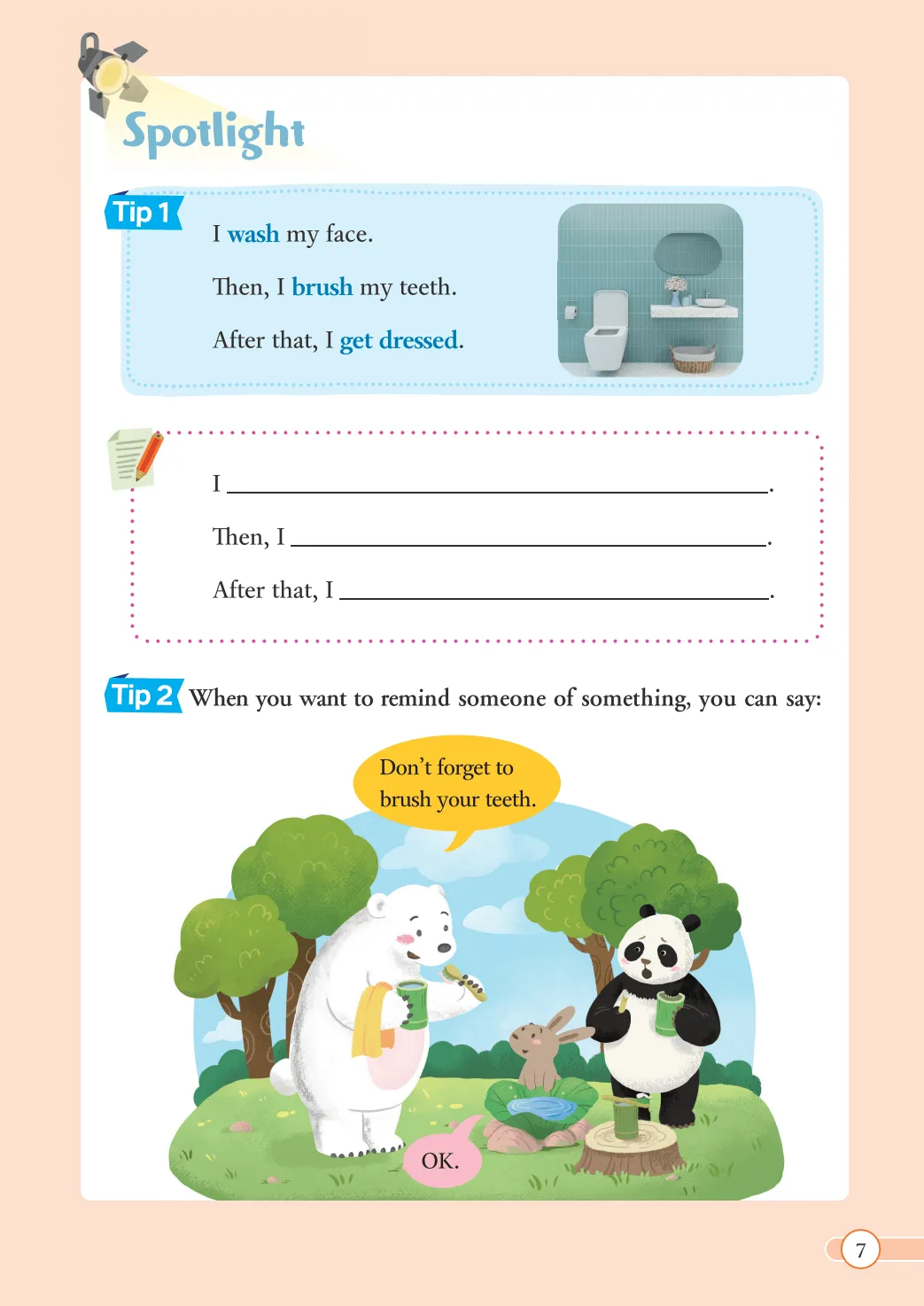 Spotlight

Tip 1

I wash my face.

Then, I brush my teeth.

After that, I get dressed.

I ____.

Then, I ____.

After that, I ____.

Tip 2 When you want to remind someone of something, you can say:

Don't forget to brush your teeth.

OK.

7